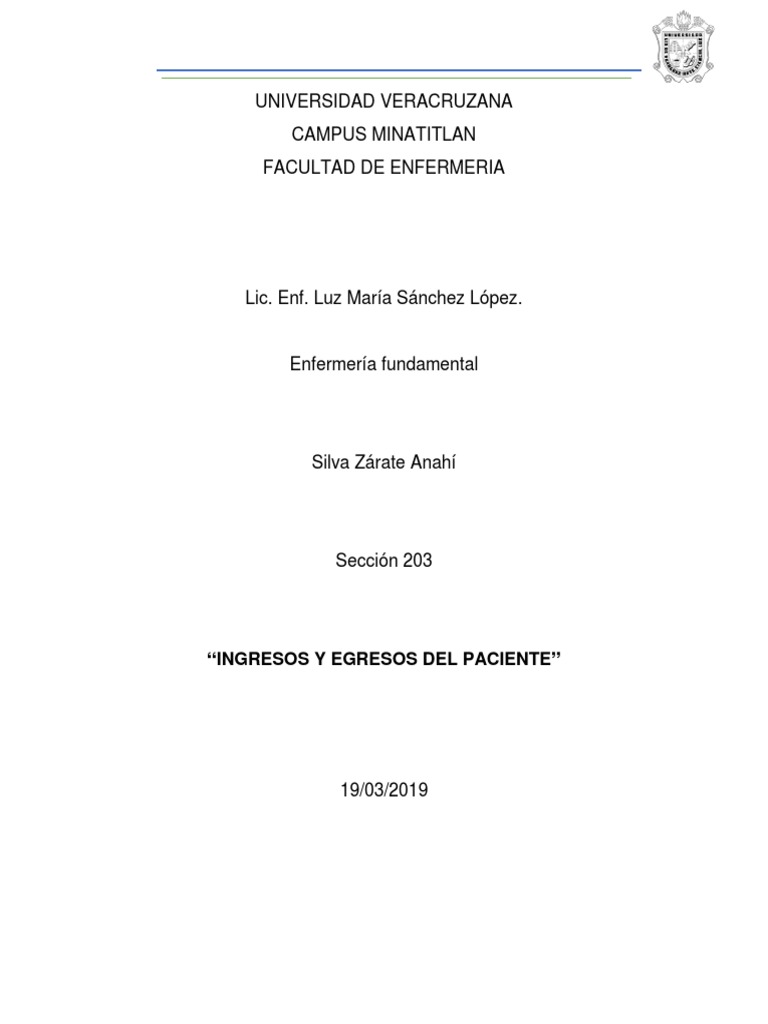 UNIVERSIDAD VERACRUZANA
CAMPUS MINATITLAN
FACULTAD DE ENFERMERIA

Lic. Enf. Luz María Sánchez López.

Enfermería fundamental

Silva Zárate Anahí

Sección 203

“INGRESOS Y EGRESOS DEL PACIENTE”

19/03/2019